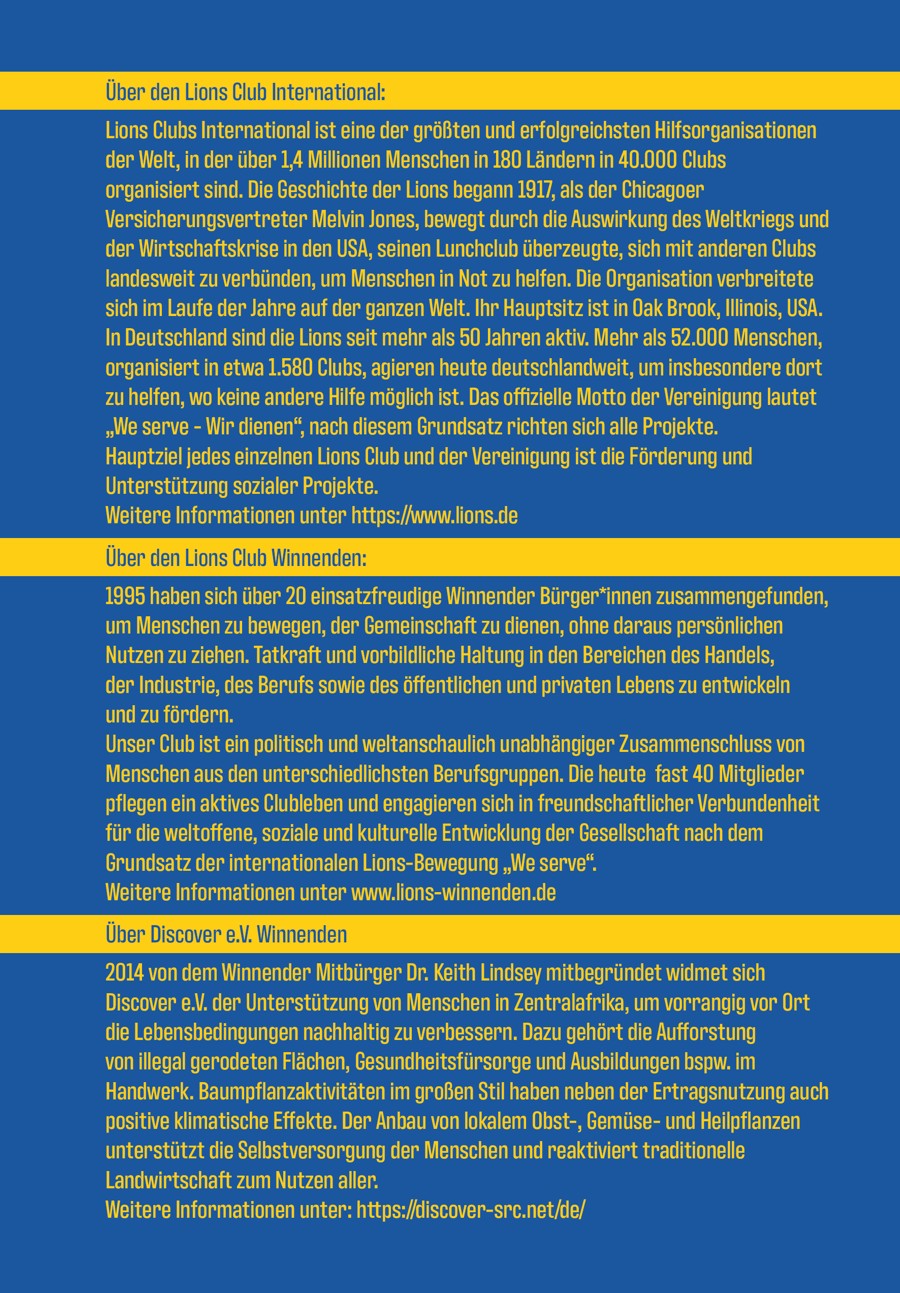 Über den Lions Club International:

Lions Clubs International ist eine der größten und erfolgreichsten Hilfsorganisationen der Welt, in der über 1,4 Millionen Menschen in 180 Ländern in 40.000 Clubs organisiert sind. Die Geschichte der Lions begann 1917, als der Chicagoer Versicherungsvertreter Melvin Jones, bewegt durch die Auswirkung des Weltkriegs und der Wirtschaftskrise in den USA, seinen Lunchclub überzeugte, sich mit anderen Clubs landesweit zu verbünden, um Menschen in Not zu helfen. Die Organisation verbreitete sich im Laufe der Jahre auf der ganzen Welt. Ihr Hauptsitz ist in Oak Brook, Illinois, USA. In Deutschland sind die Lions seit mehr als 50 Jahren aktiv. Mehr als 52.000 Menschen, organisiert in etwa 1.580 Clubs, agieren heute deutschlandweit, um insbesondere dort zu helfen, wo keine andere Hilfe möglich ist. Das offizielle Motto der Vereinigung lautet „We serve - Wir dienen“, nach diesem Grundsatz richten sich alle Projekte.
Hauptziel jedes einzelnen Lions Club und der Vereinigung ist die Förderung und Unterstützung sozialer Projekte.
Weitere Informationen unter https://www.lions.de

Über den Lions Club Winnenden:

1995 haben sich über 20 einsatzfreudige Winnender Bürger*innen zusammengefunden, um Menschen zu bewegen, der Gemeinschaft zu dienen, ohne daraus persönlichen Nutzen zu ziehen. Tatkraft und vorbildliche Haltung in den Bereichen des Handels, der Industrie, des Berufs sowie des öffentlichen und privaten Lebens zu entwickeln und zu fördern.
Unser Club ist ein politisch und weltanschaulich unabhängiger Zusammenschluss von Menschen aus den unterschiedlichsten Berufsgruppen. Die heute fast 40 Mitglieder pflegen ein aktives Clubleben und engagieren sich in freundschaftlicher Verbundenheit für die weltoffene, soziale und kulturelle Entwicklung der Gesellschaft nach dem Grundsatz der internationalen Lions-Bewegung „We serve“.
Weitere Informationen unter www.lions-winnenden.de

Über Discover e.V. Winnenden

2014 von dem Winnender Mitbürger Dr. Keith Lindsey mitbegründet widmet sich Discover e.V. der Unterstützung von Menschen in Zentralafrika, um vorrangig vor Ort die Lebensbedingungen nachhaltig zu verbessern. Dazu gehört die Aufforstung von illegal gerodeten Flächen, Gesundheitsfürsorge und Ausbildungen bspw. im Handwerk. Baumpflanzaktivitäten im großen Stil haben neben der Ertragsnutzung auch positive klimatische Effekte. Der Anbau von lokalem Obst-, Gemüse- und Heilpflanzen unterstützt die Selbstversorgung der Menschen und reaktiviert traditionelle Landwirtschaft zum Nutzen aller.
Weitere Informationen unter: https://discover-src.net/de/